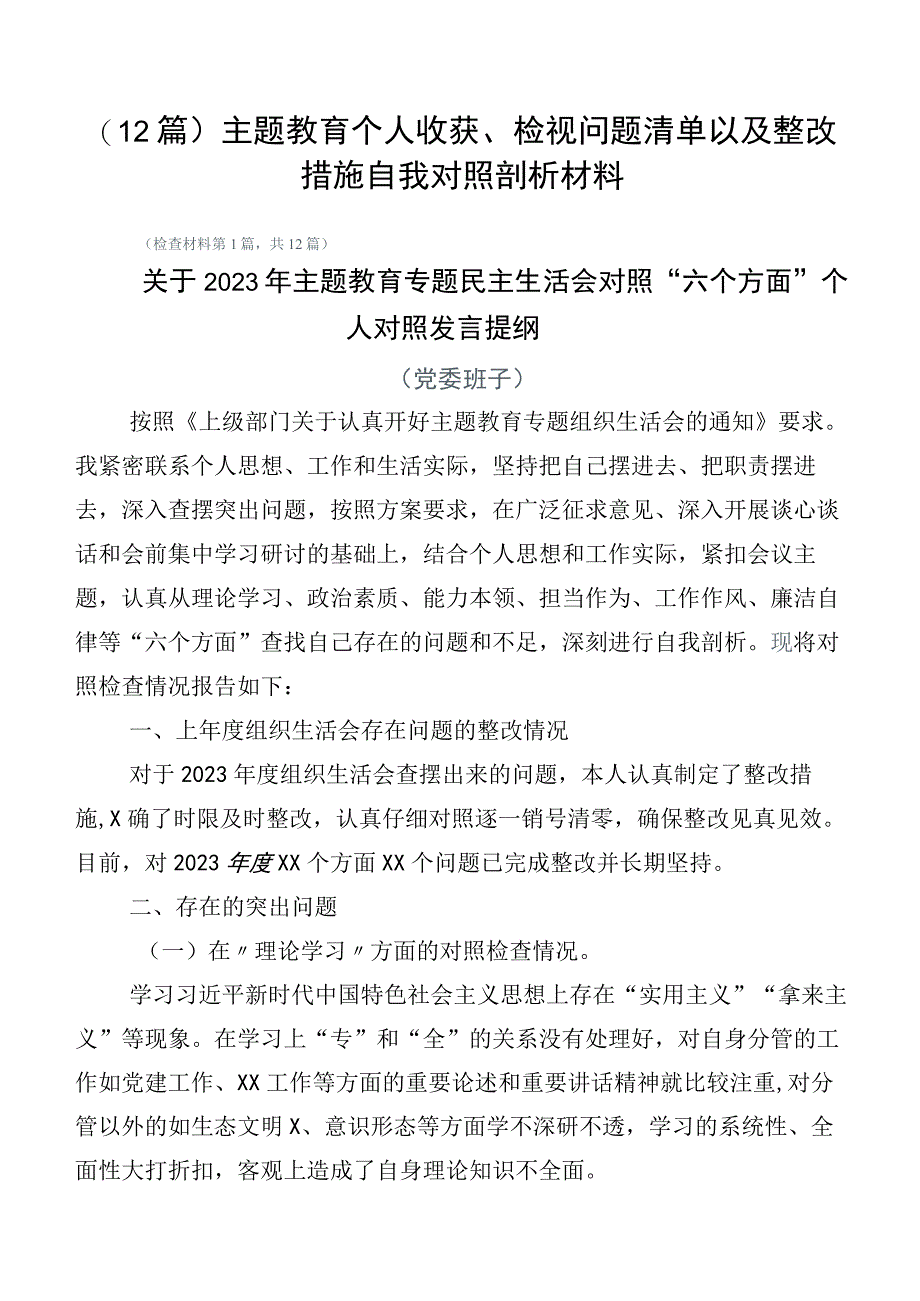 （12篇）主题教育个人收获、检视问题清单以及整改措施自我对照剖析材料

（检查材料第1篇，共12篇）

关于2023年主题教育专题民主生活会对照“六个方面”个人对照发言提纲

（党委班子）

按照《上级部门关于认真开好主题教育专题组织生活会的通知》要求。我紧密联系个人思想、工作和生活实际，坚持把自己摆进去、把职责摆进去，深入查摆突出问题，按照方案要求，在广泛征求意见、深入开展谈心谈话和会前集中学习研讨的基础上，结合个人思想和工作实际，紧扣会议主题，认真从理论学习、政治素质、能力本领、担当作为、工作作风、廉洁自律等“六个方面”查找自己存在的问题和不足，深刻进行自我剖析。现将对照检查情况报告如下：

一、上年度组织生活会存在问题的整改情况

对于2023年度组织生活会查摆出来的问题，本人认真制定了整改措施,X确了时限及时整改，认真仔细对照逐一销号清零，确保整改见真见效。目前，对2023年度XX个方面XX个问题已完成整改并长期坚持。

二、存在的突出问题

（一）在〃理论学习〃方面的对照检查情况。

学习习近平新时代中国特色社会主义思想上存在“实用主义”“拿来主义”等现象。在学习上“专”和“全”的关系没有处理好，对自身分管的工作如党建工作、XX工作等方面的重要论述和重要讲话精神就比较注重,对分管以外的如生态文明X、意识形态等方面学不深研不透，学习的系统性、全面性大打折扣，客观上造成了自身理论知识不全面。